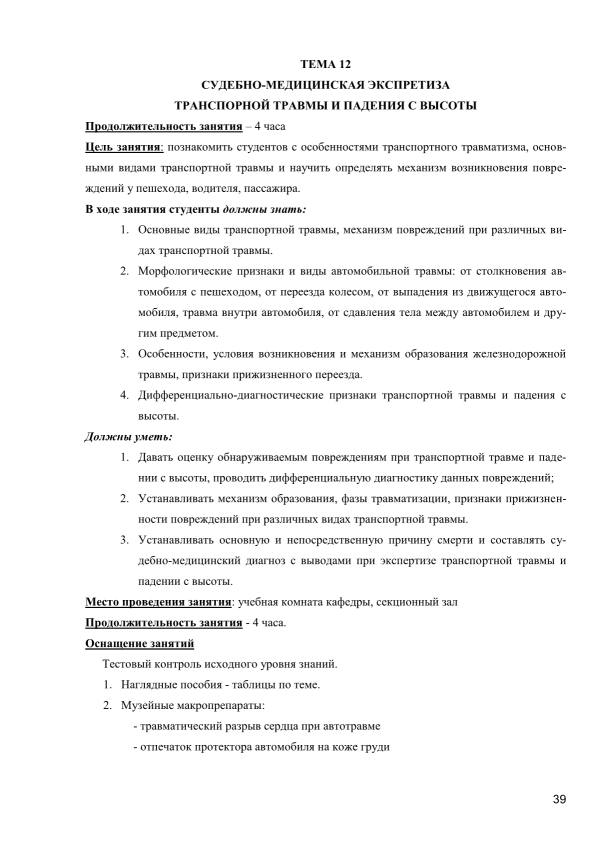 ТЕМА 12
СУДЕБНО-МЕДИЦИНСКАЯ ЭКСПРЕТИЗА
ТРАНСПОРНОЙ ТРАВМЫ И ПАДЕНИЯ С ВЫСОТЫ

Продолжительность занятия – 4 часа

Цель занятия: познакомить студентов с особенностями транспортного травматизма, основными видами транспортной травмы и научить определять механизм возникновения повреждений у пешехода, водителя, пассажира.

В ходе занятия студенты должны знать:

1. Основные виды транспортной травмы, механизм повреждений при различных видах транспортной травмы.
2. Морфологические признаки и виды автомобильной травмы: от столкновения автомобиля с пешеходом, от переезда колесом, от выпадения из движущегося автомобиля, травма внутри автомобиля, от сдавления тела между автомобилем и другим предметом.
3. Особенности, условия возникновения и механизм образования железнодорожной травмы, признаки прижизненного переезда.
4. Дифференциально-диагностические признаки транспортной травмы и падения с высоты.

Должны уметь:

1. Давать оценку обнаруживаемым повреждениям при транспортной травме и падении с высоты, проводить дифференциальную диагностику данных повреждений;
2. Устанавливать механизм образования, фазы травматизации, признаки прижизненности повреждений при различных видах транспортной травмы.
3. Устанавливать основную и непосредственную причину смерти и составлять судебно-медицинский диагноз с выводами при экспертизе транспортной травмы и падении с высоты.

Место проведения занятия: учебная комната кафедры, секционный зал

Продолжительность занятия - 4 часа.

Оснащение занятий

Тестовый контроль исходного уровня знаний.

1. Наглядные пособия - таблицы по теме.
2. Музейные макропрепараты:
- травматический разрыв сердца при автотравме
- отпечаток протектора автомобиля на коже груди

39